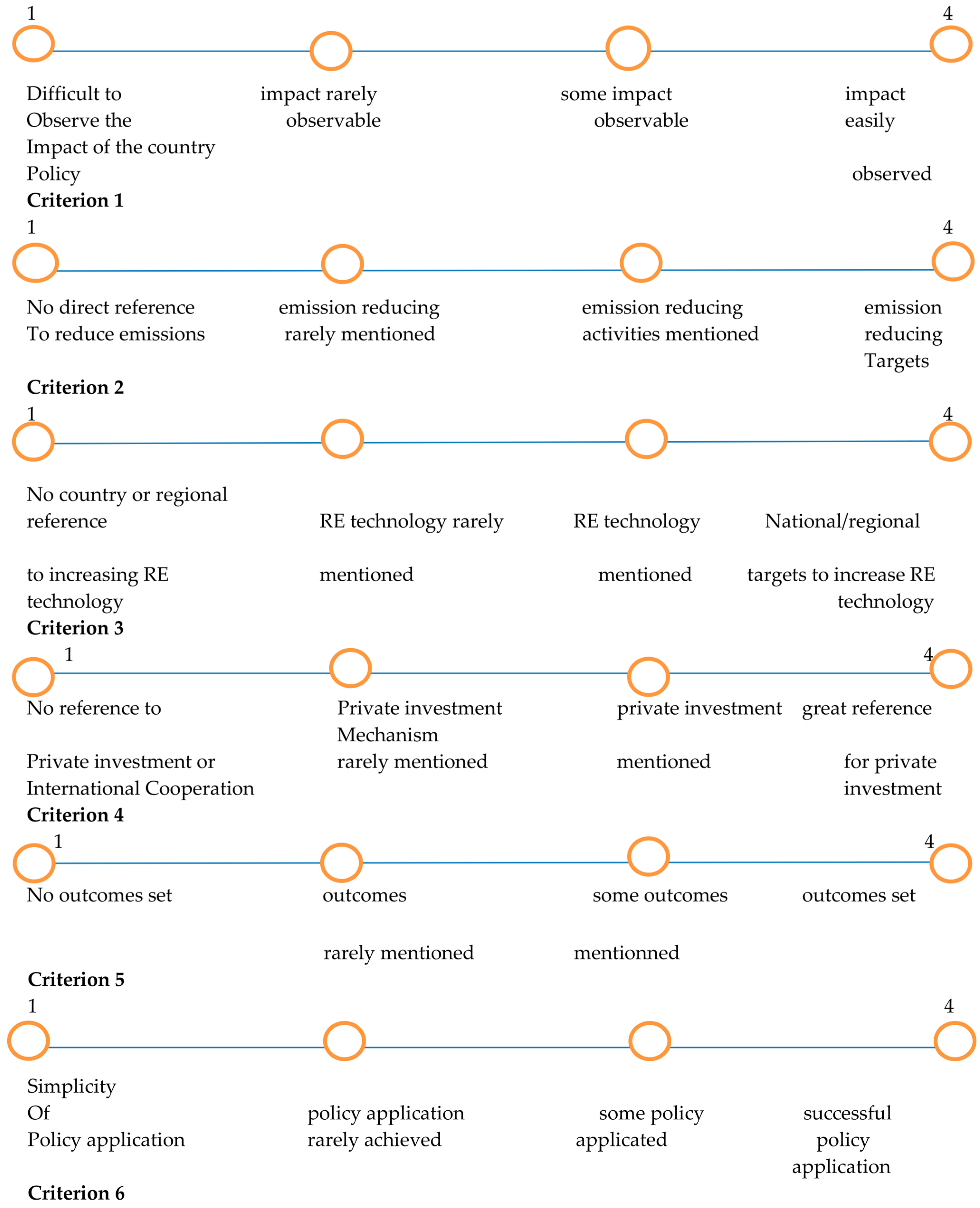 1

4

Difficult to Observe the Impact of the country Policy

impact rarely observable

some impact observable

impact easily observed

**Criterion 1**

1

4

No direct reference To reduce emissions

emission reducing rarely mentioned

emission reducing activities mentioned

emission reducing Targets

**Criterion 2**

1

4

No country or regional reference

to increasing RE technology

RE technology rarely

mentioned

RE technology

mentioned

National/regional

targets to increase RE technology

**Criterion 3**

1

4

No reference to

Private investment or International Cooperation

Private investment Mechanism

rarely mentioned

private investment

mentioned

great reference

for private investment

**Criterion 4**

1

4

No outcomes set

outcomes

rarely mentioned

some outcomes

mentionned

outcomes set

**Criterion 5**

1

4

Simplicity Of Policy application

policy application rarely achieved

some policy applicated

successful policy application

**Criterion 6**